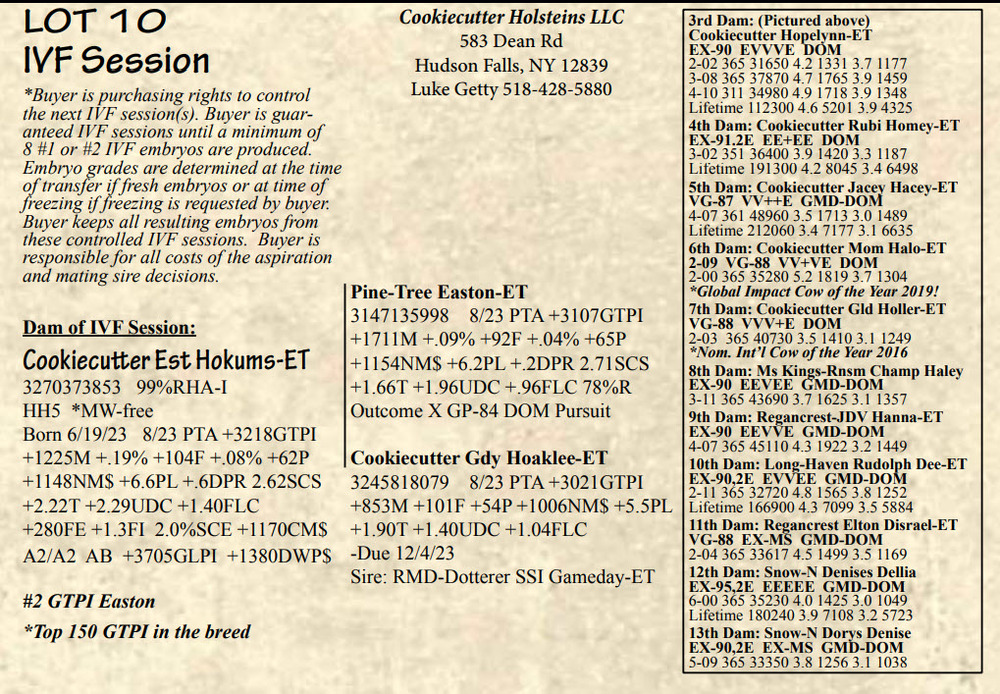 LOT 10
IVF Session

*Buyer is purchasing rights to control the next IVF session(s). Buyer is guaranteed IVF sessions until a minimum of 8 #1 or #2 IVF embryos are produced. Embryo grades are determined at the time of transfer if fresh embryos or at time of freezing if freezing is requested by buyer. Buyer keeps all resulting embryos from these controlled IVF sessions. Buyer is responsible for all costs of the aspiration and mating sire decisions.

Dam of IVF Session:

Cookiecutter Est Hokums-ET
3270373853 99%RHA-I
HH5 *MW-free
Born 6/19/23 8/23 PTA +3218GTPI
+1225M +.19% +104F +.08% +62P
+1148NM$ +6.6PL +.6DPR 2.62SCS
+2.22T +2.29UDC +1.40FLC
+280FE +1.3FI 2.0%SCE +1170CM$
A2/A2 AB +3705GLPI +1380DWP$

#2 GTPI Easton

*Top 150 GTPI in the breed

Cookiecutter Holsteins LLC
583 Dean Rd
Hudson Falls, NY 12839
Luke Getty 518-428-5880

Pine-Tree Easton-ET
3147135998 8/23 PTA +3107GTPI
+1711M +.09% +92F +.04% +65P
+1154NM$ +6.2PL +.2DPR 2.71SCS
+1.66T +1.96UDC +.96FLC 78%R
Outcome X GP-84 DOM Pursuit

Cookiecutter Gdy Hoaklee-ET
3245818079 8/23 PTA +3021GTPI
+853M +101F +54P +1006NM$ +5.5PL
+1.90T +1.40UDC +1.04FLC
-Due 12/4/23
Sire: RMD-Dotterer SSI Gameday-ET

3rd Dam: (Pictured above)
Cookiecutter Hopelynn-ET
EX-90 EVVVE DOM
2-02 365 31650 4.2 1331 3.7 1177
3-08 365 37870 4.7 1765 3.9 1459
4-10 311 34980 4.9 1718 3.9 1348
Lifetime 112300 4.6 5201 3.9 4325
4th Dam: Cookiecutter Rubi Homey-ET
EX-91.2E EE+EE DOM
3-02 351 36400 3.9 1420 3.3 1187
Lifetime 191300 4.2 8045 3.4 6498
5th Dam: Cookiecutter Jacey Hacey-ET
VG-87 VV++E GMD-DOM
4-07 361 48960 3.5 1713 3.0 1489
Lifetime 212060 3.4 7177 3.1 6635
6th Dam: Cookiecutter Mom Halo-ET
2-09 VG-88 VV+VE DOM
2-00 365 35280 5.2 1819 3.7 1304
*Global Impact Cow of the Year 2019!
7th Dam: Cookiecutter Gld Holler-ET
VG-88 VVV+E DOM
2-03 365 40730 3.5 1410 3.1 1249
*Nom. Int'l Cow of the Year 2016
8th Dam: Ms Kings-Rnsm Champ Haley
EX-90 EEVEE GMD-DOM
3-11 365 43690 3.7 1625 3.1 1357
9th Dam: Regancrest-JDV Hanna-ET
EX-90 EEVVE GMD-DOM
4-07 365 45110 4.3 1922 3.2 1449
10th Dam: Long-Haven Rudolph Dee-ET
EX-90,2E EVVEE GMD-DOM
2-11 365 32720 4.8 1565 3.8 1252
Lifetime 166900 4.3 7099 3.5 5884
11th Dam: Regancrest Elton Disrael-ET
VG-88 EX-MS GMD-DOM
2-04 365 33617 4.5 1499 3.5 1169
12th Dam: Snow-N Denises Dellia
EX-95,2E EEEEE GMD-DOM
6-00 365 35230 4.0 1425 3.0 1049
Lifetime 180240 3.9 7108 3.2 5723
13th Dam: Snow-N Dorys Denise
EX-90,2E EX-MS GMD-DOM
5-09 365 33350 3.8 1256 3.1 1038